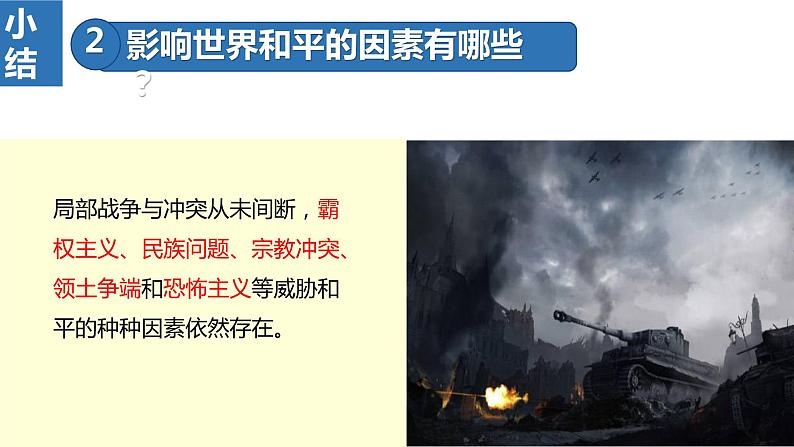 小结

2 影响世界和平的因素有哪些？

局部战争与冲突从未间断，霸权主义、民族问题、宗教冲突、领土争端和恐怖主义等威胁和平的种种因素依然存在。